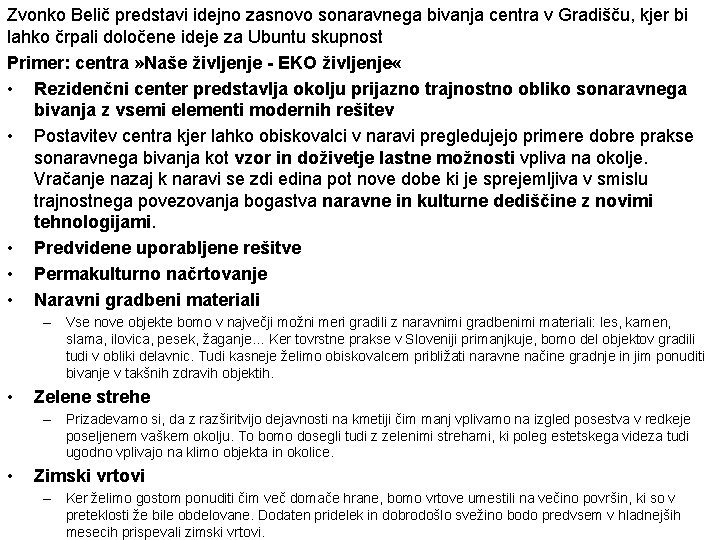 Zvonko Belič predstavi idejno zasnovo sonaravnega bivanja centra v Gradišču, kjer bi lahko črpali določene ideje za Ubuntu skupnost

Primer: centra »Naše življenje - EKO življenje«

• Rezidenčni center predstavlja okolju prijazno trajnostno obliko sonaravnega bivanja z vsemi elementi modernih rešitev

• Postavitev centra kjer lahko obiskovalci v naravi pregledujejo primere dobre prakse sonaravnega bivanja kot vzor in doživetje lastne možnosti vpliva na okolje. Vračanje nazaj k naravi se zdi edina pot nove dobe ki je sprejemljiva v smislu trajnostnega povezovanja bogastva naravne in kulturne dediščine z novimi tehnologijami.

• Predvidene uporabljene rešitve

• Permakulturno načrtovanje

• Naravni gradbeni materiali

– Vse nove objekte bomo v največji možni meri gradili z naravnimi gradbenimi materiali: les, kamen, slama, ilovica, pesek, žaganje... Ker tovrstne prakse v Sloveniji primanjkuje, bomo del objektov gradili tudi v obliki delavnic. Tudi kasneje želimo obiskovalcem približati naravne načine gradnje in jim ponuditi bivanje v takšnih zdravih objektih.

• Zelene strehe

– Prizadevamo si, da z razširitvijo dejavnosti na kmetiji čim manj vplivamo na izgled posestva v redkeje poseljenem vaškem okolju. To bomo dosegli tudi z zelenimi strehami, ki poleg estetskega videza tudi ugodno vplivajo na klimo objekta in okolice.

• Zimski vrtovi

– Ker želimo gostom ponuditi čim več domače hrane, bomo vrtove umestili na večino površin, ki so v preteklosti že bile obdelovane. Dodaten pridelek in dobrodošlo svežino bodo predvsem v hladnejših mesecih prispevali zimski vrtovi.